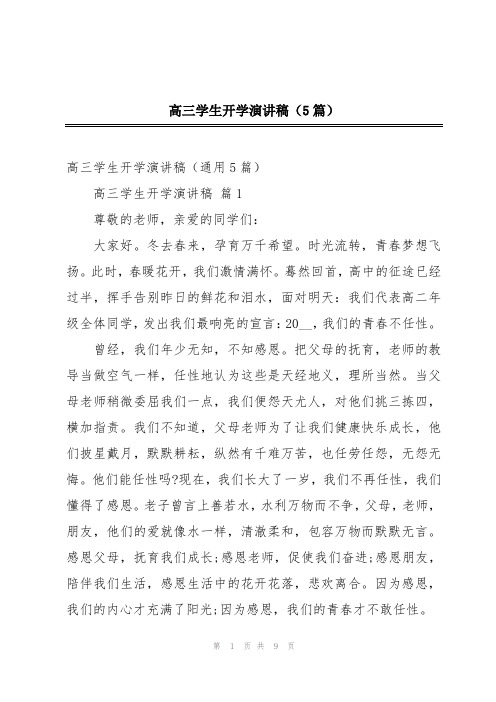 高三学生开学演讲稿（5篇）

高三学生开学演讲稿（通用5篇）

高三学生开学演讲稿 篇1

尊敬的老师，亲爱的同学们：

大家好。冬去春来，孕育万千希望。时光流转，青春梦想飞扬。此时，春暖花开，我们激情满怀。蓦然回首，高中的征途已经过半，挥手告别昨日的鲜花和泪水，面对明天：我们代表高二年级全体同学，发出我们最响亮的宣言：20__，我们的青春不任性。

曾经，我们年少无知，不知感恩。把父母的抚育，老师的教导当做空气一样，任性地认为这些是天经地义，理所当然。当父母老师稍微委屈我们一点，我们便怨天尤人，对他们挑三拣四，横加指责。我们不知道，父母老师为了让我们健康快乐成长，他们披星戴月，默默耕耘，纵然有千难万苦，也任劳任怨，无怨无悔。他们能任性吗?现在，我们长大了一岁，我们不再任性，我们懂得了感恩。老子曾言上善若水，水利万物而不争，父母，老师，朋友，他们的爱就像水一样，清澈柔和，包容万物而默默无言。感恩父母，抚育我们成长;感恩老师，促使我们奋进;感恩朋友，陪伴我们生活，感恩生活中的花开花落，悲欢离合。因为感恩，我们的内心才充满了阳光;因为感恩，我们的青春才不敢任性。

第 1 页 共 9 页